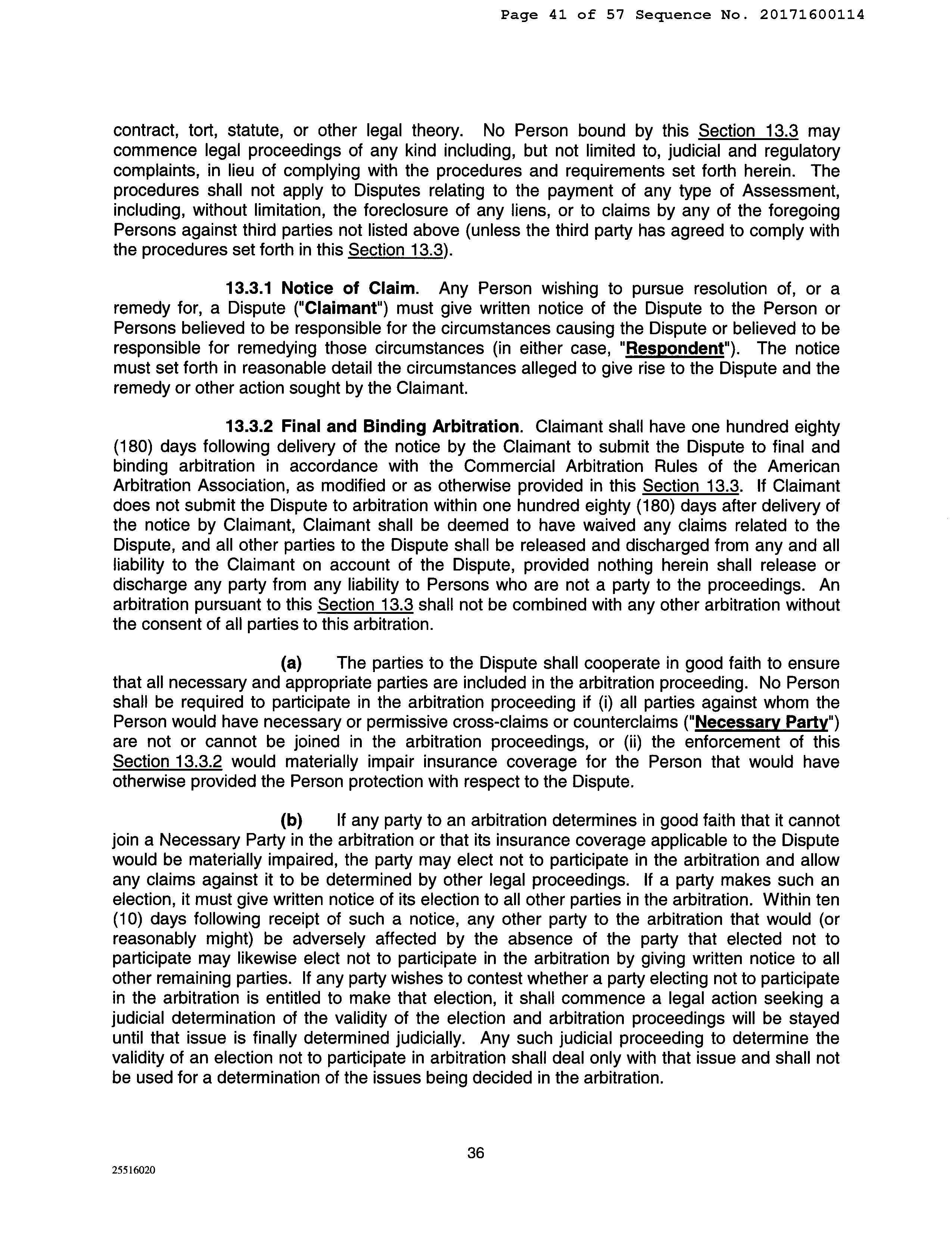 Page 41 of 57 Sequence No. 20171600114

contract, tort, statute, or other legal theory. No Person bound by this Section 13.3 may commence legal proceedings of any kind including, but not limited to, judicial and regulatory complaints, in lieu of complying with the procedures and requirements set forth herein. The procedures shall not apply to Disputes relating to the payment of any type of Assessment, including, without limitation, the foreclosure of any liens, or to claims by any of the foregoing Persons against third parties not listed above (unless the third party has agreed to comply with the procedures set forth in this Section 13.3).

13.3.1 Notice of Claim. Any Person wishing to pursue resolution of, or a remedy for, a Dispute ("Claimant") must give written notice of the Dispute to the Person or Persons believed to be responsible for the circumstances causing the Dispute or believed to be responsible for remedying those circumstances (in either case, "Respondent"). The notice must set forth in reasonable detail the circumstances alleged to give rise to the Dispute and the remedy or other action sought by the Claimant.

13.3.2 Final and Binding Arbitration. Claimant shall have one hundred eighty (180) days following delivery of the notice by the Claimant to submit the Dispute to final and binding arbitration in accordance with the Commercial Arbitration Rules of the American Arbitration Association, as modified or as otherwise provided in this Section 13.3. If Claimant does not submit the Dispute to arbitration within one hundred eighty (180) days after delivery of the notice by Claimant, Claimant shall be deemed to have waived any claims related to the Dispute, and all other parties to the Dispute shall be released and discharged from any and all liability to the Claimant on account of the Dispute, provided nothing herein shall release or discharge any party from any liability to Persons who are not a party to the proceedings. An arbitration pursuant to this Section 13.3 shall not be combined with any other arbitration without the consent of all parties to this arbitration.

(a) The parties to the Dispute shall cooperate in good faith to ensure that all necessary and appropriate parties are included in the arbitration proceeding. No Person shall be required to participate in the arbitration proceeding if (i) all parties against whom the Person would have necessary or permissive cross-claims or counterclaims ("Necessary Party") are not or cannot be joined in the arbitration proceedings, or (ii) the enforcement of this Section 13.3.2 would materially impair insurance coverage for the Person that would have otherwise provided the Person protection with respect to the Dispute.

(b) If any party to an arbitration determines in good faith that it cannot join a Necessary Party in the arbitration or that its insurance coverage applicable to the Dispute would be materially impaired, the party may elect not to participate in the arbitration and allow any claims against it to be determined by other legal proceedings. If a party makes such an election, it must give written notice of its election to all other parties in the arbitration. Within ten (10) days following receipt of such a notice, any other party to the arbitration that would (or reasonably might) be adversely affected by the absence of the party that elected not to participate may likewise elect not to participate in the arbitration by giving written notice to all other remaining parties. If any party wishes to contest whether a party electing not to participate in the arbitration is entitled to make that election, it shall commence a legal action seeking a judicial determination of the validity of the election and arbitration proceedings will be stayed until that issue is finally determined judicially. Any such judicial proceeding to determine the validity of an election not to participate in arbitration shall deal only with that issue and shall not be used for a determination of the issues being decided in the arbitration.

36

25516020